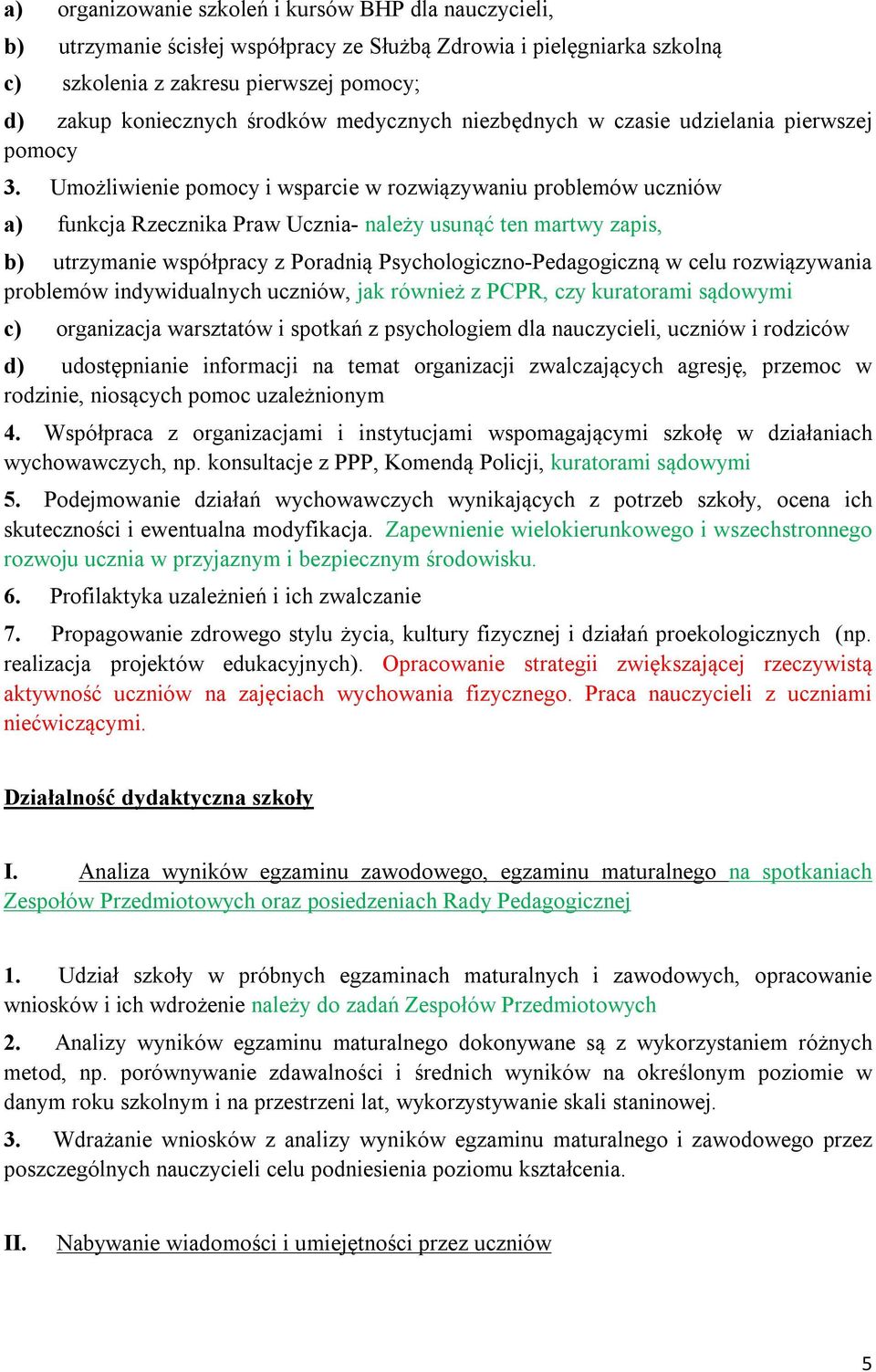 a) organizowanie szkoleń i kursów BHP dla nauczycieli,

b) utrzymanie ścisłej współpracy ze Służbą Zdrowia i pielęgniarka szkolną

c) szkolenia z zakresu pierwszej pomocy;

d) zakup koniecznych środków medycznych niezbędnych w czasie udzielania pierwszej pomocy

3. Umożliwienie pomocy i wsparcie w rozwiązywaniu problemów uczniów

a) funkcja Rzecznika Praw Ucznia- należy usunąć ten martwy zapis,

b) utrzymanie współpracy z Poradnią Psychologiczno-Pedagogiczną w celu rozwiązywania problemów indywidualnych uczniów, jak również z PCPR, czy kuratorami sądowymi

c) organizacja warsztatów i spotkań z psychologiem dla nauczycieli, uczniów i rodziców

d) udostępnianie informacji na temat organizacji zwalczających agresję, przemoc w rodzinie, niosących pomoc uzależnionym

4. Współpraca z organizacjami i instytucjami wspomagającymi szkołę w działaniach wychowawczych, np. konsultacje z PPP, Komendą Policji, kuratorami sądowymi

5. Podejmowanie działań wychowawczych wynikających z potrzeb szkoły, ocena ich skuteczności i ewentualna modyfikacja. Zapewnienie wielokierunkowego i wszechstronnego rozwoju ucznia w przyjaznym i bezpiecznym środowisku.

6. Profilaktyka uzależnień i ich zwalczanie

7. Propagowanie zdrowego stylu życia, kultury fizycznej i działań proekologicznych (np. realizacja projektów edukacyjnych). Opracowanie strategii zwiększającej rzeczywistą aktywność uczniów na zajęciach wychowania fizycznego. Praca nauczycieli z uczniami niećwiczącymi.

Działalność dydaktyczna szkoły

I. Analiza wyników egzaminu zawodowego, egzaminu maturalnego na spotkaniach Zespołów Przedmiotowych oraz posiedzeniach Rady Pedagogicznej

1. Udział szkoły w próbnych egzaminach maturalnych i zawodowych, opracowanie wniosków i ich wdrożenie należy do zadań Zespołów Przedmiotowych

2. Analizy wyników egzaminu maturalnego dokonywane są z wykorzystaniem różnych metod, np. porównywanie zdawalności i średnich wyników na określonym poziomie w danym roku szkolnym i na przestrzeni lat, wykorzystywanie skali staninowej.

3. Wdrażanie wniosków z analizy wyników egzaminu maturalnego i zawodowego przez poszczególnych nauczycieli celu podniesienia poziomu kształcenia.

II. Nabywanie wiadomości i umiejętności przez uczniów

5